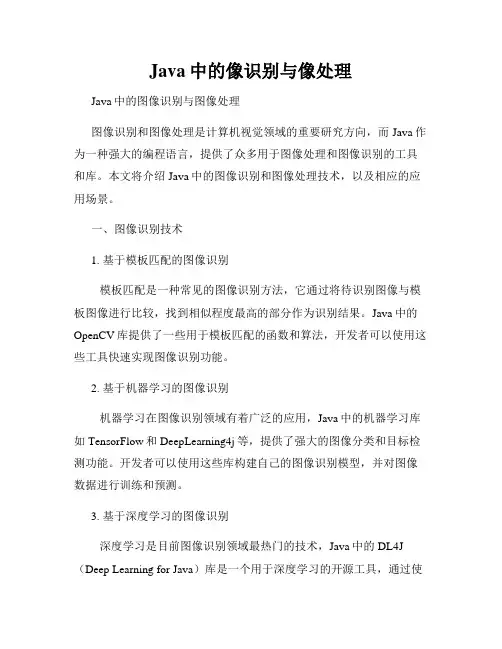 Java 中的像识别与像处理

Java 中的图像识别与图像处理

图像识别和图像处理是计算机视觉领域的重要研究方向，而 Java 作为一种强大的编程语言，提供了众多用于图像处理和图像识别的工具和库。本文将介绍 Java 中的图像识别和图像处理技术，以及相应的应用场景。

一、图像识别技术

1. 基于模板匹配的图像识别

模板匹配是一种常见的图像识别方法，它通过将待识别图像与模板图像进行比较，找到相似程度最高的部分作为识别结果。Java 中的 OpenCV 库提供了一些用于模板匹配的函数和算法，开发者可以使用这些工具快速实现图像识别功能。

2. 基于机器学习的图像识别

机器学习在图像识别领域有着广泛的应用，Java 中的机器学习库如 TensorFlow 和 DeepLearning4j 等，提供了强大的图像分类和目标检测功能。开发者可以使用这些库构建自己的图像识别模型，并对图像数据进行训练和预测。

3. 基于深度学习的图像识别

深度学习是目前图像识别领域最热门的技术，Java 中的 DL4J（Deep Learning for Java）库是一个用于深度学习的开源工具，通过使